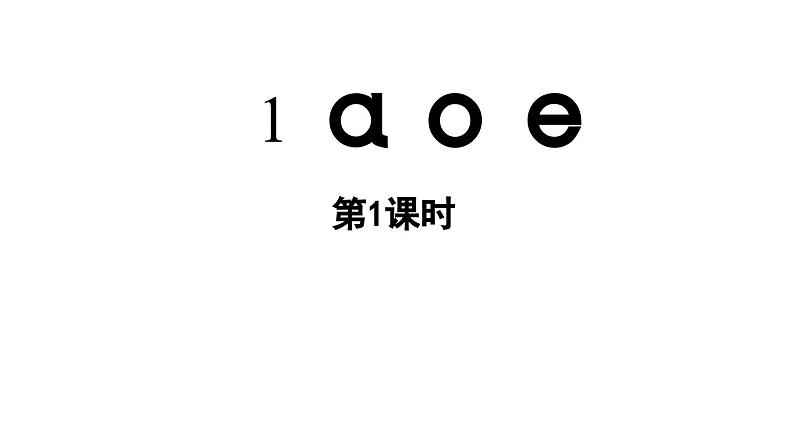 1 ɑ o e

第1课时